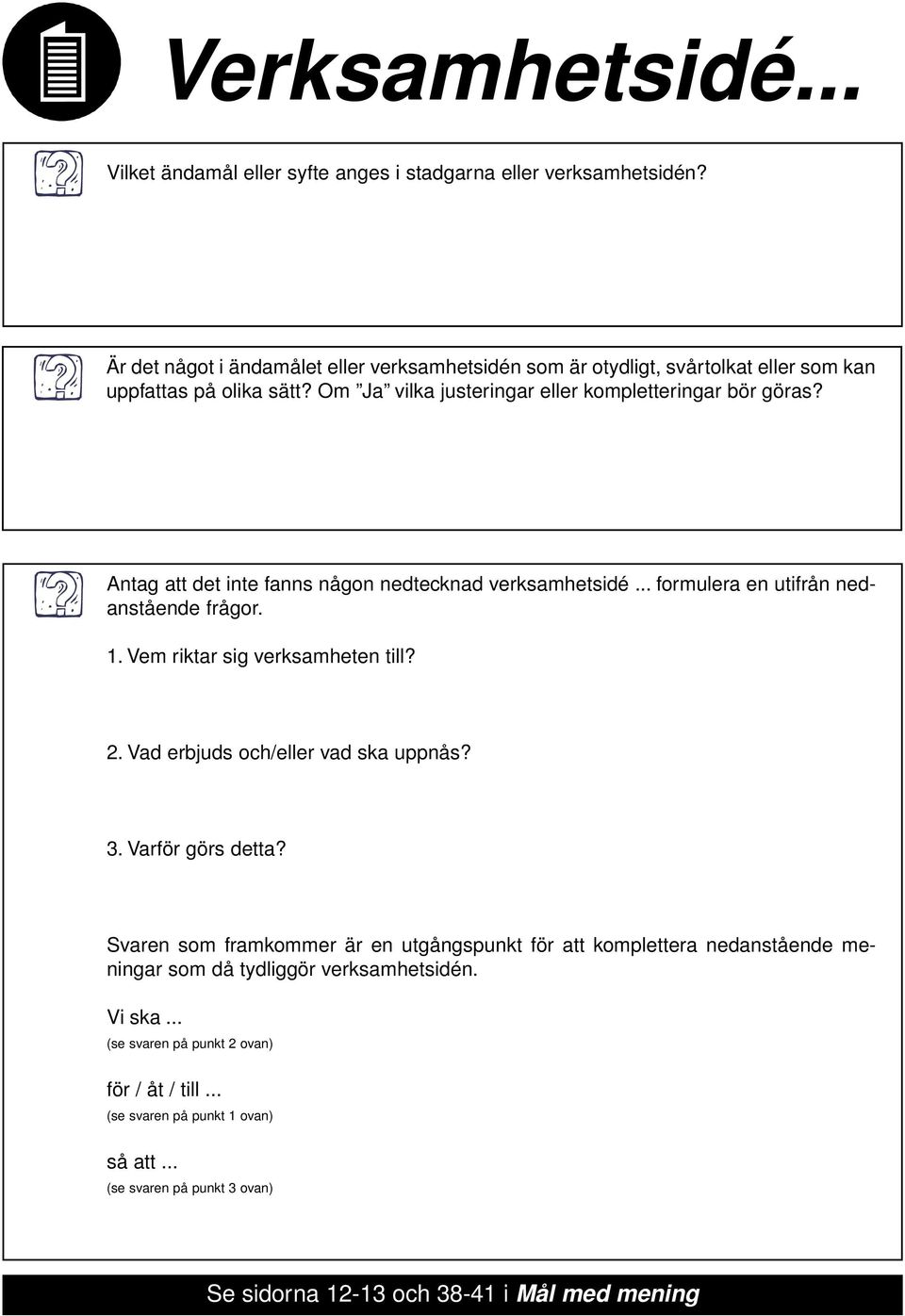 Verksamhetsidé...

Vilket ändamål eller syfte anges i stadgarna eller verksamhetsidén?

Är det något i ändamålet eller verksamhetsidén som är otydligt, svårtolkat eller som kan uppfattas på olika sätt? Om ”Ja” vilka justeringar eller kompletteringar bör göras?

Antag att det inte fanns någon nedtecknad verksamhetsidé ... formulera en utifrån nedanstående frågor.

1. Vem riktar sig verksamheten till?

2. Vad erbjuds och/eller vad ska uppnås?

3. Varför görs detta?

Svaren som framkommer är en utgångspunkt för att komplettera nedanstående meningar som då tydliggör verksamhetsidén.

Vi ska ...
(se svaren på punkt 2 ovan)

för / åt / till ...
(se svaren på punkt 1 ovan)

så att ...
(se svaren på punkt 3 ovan)

Se sidorna 12-13 och 38-41 i Mål med mening